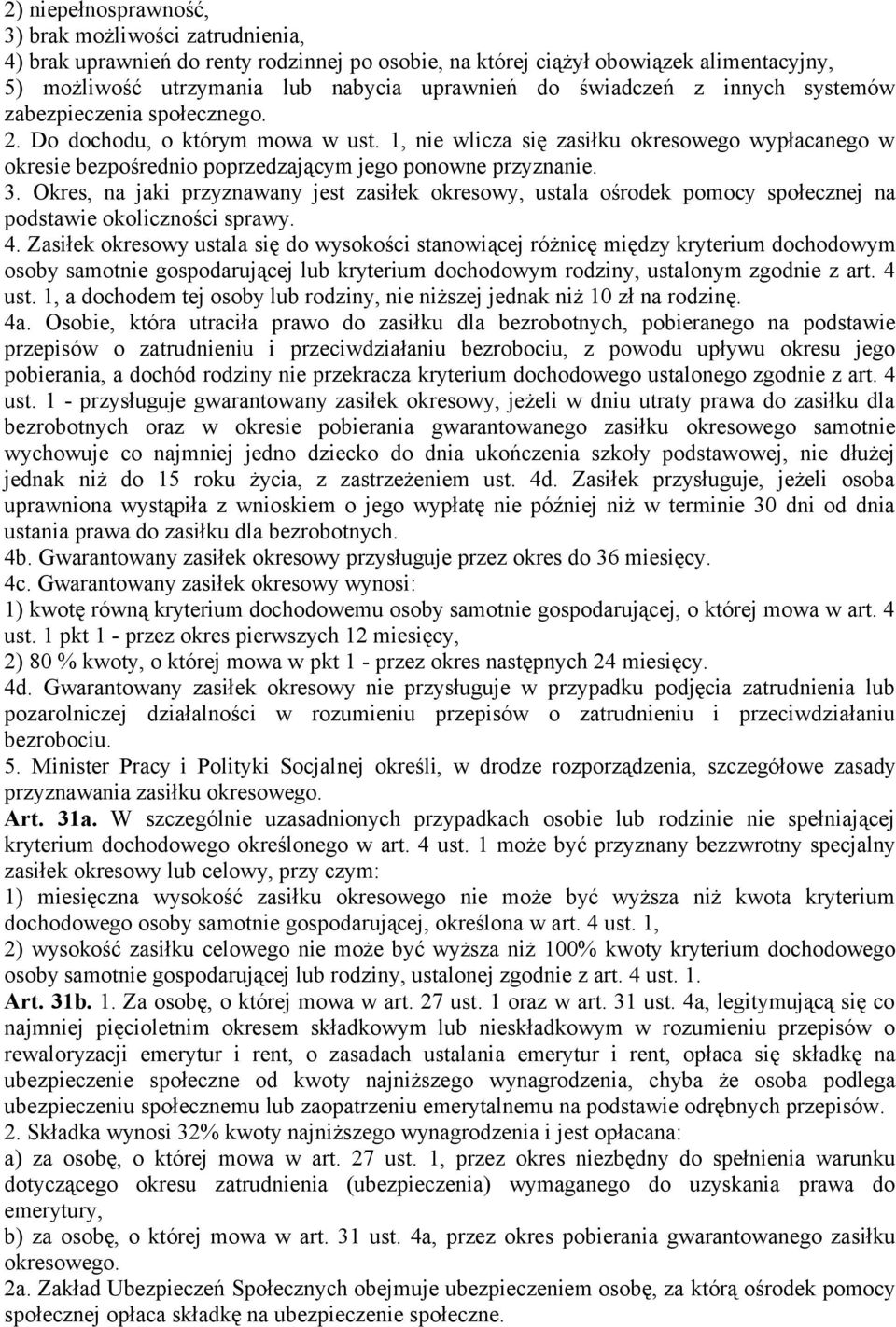 2) niepełnosprawność,
3) brak możliwości zatrudnienia,
4) brak uprawnień do renty rodzinnej po osobie, na której ciążył obowiązek alimentacyjny,
5) możliwość utrzymania lub nabycia uprawnień do świadczeń z innych systemów zabezpieczenia społecznego.
2. Do dochodu, o którym mowa w ust. 1, nie wlicza się zasiłku okresowego wypłacanego w okresie bezpośrednio poprzedzającym jego ponowne przyznanie.
3. Okres, na jaki przyznawany jest zasiłek okresowy, ustala ośrodek pomocy społecznej na podstawie okoliczności sprawy.
4. Zasiłek okresowy ustala się do wysokości stanowiącej różnicę między kryterium dochodowym osoby samotnie gospodarującej lub kryterium dochodowym rodziny, ustalonym zgodnie z art. 4 ust. 1, a dochodem tej osoby lub rodziny, nie niższej jednak niż 10 zł na rodzinę.
4a. Osobie, która utraciła prawo do zasiłku dla bezrobotnych, pobieranego na podstawie przepisów o zatrudnieniu i przeciwdziałaniu bezrobociu, z powodu upływu okresu jego pobierania, a dochód rodziny nie przekracza kryterium dochodowego ustalonego zgodnie z art. 4 ust. 1 - przysługuje gwarantowany zasiłek okresowy, jeżeli w dniu utraty prawa do zasiłku dla bezrobotnych oraz w okresie pobierania gwarantowanego zasiłku okresowego samotnie wychowuje co najmniej jedno dziecko do dnia ukończenia szkoły podstawowej, nie dłużej jednak niż do 15 roku życia, z zastrzeżeniem ust. 4d. Zasiłek przysługuje, jeżeli osoba uprawniona wystąpiła z wnioskiem o jego wypłatę nie później niż w terminie 30 dni od dnia ustania prawa do zasiłku dla bezrobotnych.
4b. Gwarantowany zasiłek okresowy przysługuje przez okres do 36 miesięcy.
4c. Gwarantowany zasiłek okresowy wynosi:
1) kwotę równą kryterium dochodowemu osoby samotnie gospodarującej, o której mowa w art. 4 ust. 1 pkt 1 - przez okres pierwszych 12 miesięcy,
2) 80 % kwoty, o której mowa w pkt 1 - przez okres następnych 24 miesięcy.
4d. Gwarantowany zasiłek okresowy nie przysługuje w przypadku podjęcia zatrudnienia lub pozarolniczej działalności w rozumieniu przepisów o zatrudnieniu i przeciwdziałaniu bezrobociu.
5. Minister Pracy i Polityki Socjalnej określi, w drodze rozporządzenia, szczegółowe zasady przyznawania zasiłku okresowego.
Art. 31a. W szczególnie uzasadnionych przypadkach osobie lub rodzinie nie spełniającej kryterium dochodowego określonego w art. 4 ust. 1 może być przyznany bezzwrotny specjalny zasiłek okresowy lub celowy, przy czym:
1) miesięczna wysokość zasiłku okresowego nie może być wyższa niż kwota kryterium dochodowego osoby samotnie gospodarującej, określona w art. 4 ust. 1,
2) wysokość zasiłku celowego nie może być wyższa niż 100% kwoty kryterium dochodowego osoby samotnie gospodarującej lub rodziny, ustalonej zgodnie z art. 4 ust. 1.
Art. 31b. 1. Za osobę, o której mowa w art. 27 ust. 1 oraz w art. 31 ust. 4a, legitymującą się co najmniej pięcioletnim okresem składkowym lub nieskładkowym w rozumieniu przepisów o rewaloryzacji emerytur i rent, o zasadach ustalania emerytur i rent, opłaca się składkę na ubezpieczenie społeczne od kwoty najniższego wynagrodzenia, chyba że osoba podlega ubezpieczeniu społecznemu lub zaopatrzeniu emerytalnemu na podstawie odrębnych przepisów.
2. Składka wynosi 32% kwoty najniższego wynagrodzenia i jest opłacana:
a) za osobę, o której mowa w art. 27 ust. 1, przez okres niezbędny do spełnienia warunku dotyczącego okresu zatrudnienia (ubezpieczenia) wymaganego do uzyskania prawa do emerytury,
b) za osobę, o której mowa w art. 31 ust. 4a, przez okres pobierania gwarantowanego zasiłku okresowego.
2a. Zakład Ubezpieczeń Społecznych obejmuje ubezpieczeniem osobę, za którą ośrodek pomocy społecznej opłaca składkę na ubezpieczenie społeczne.